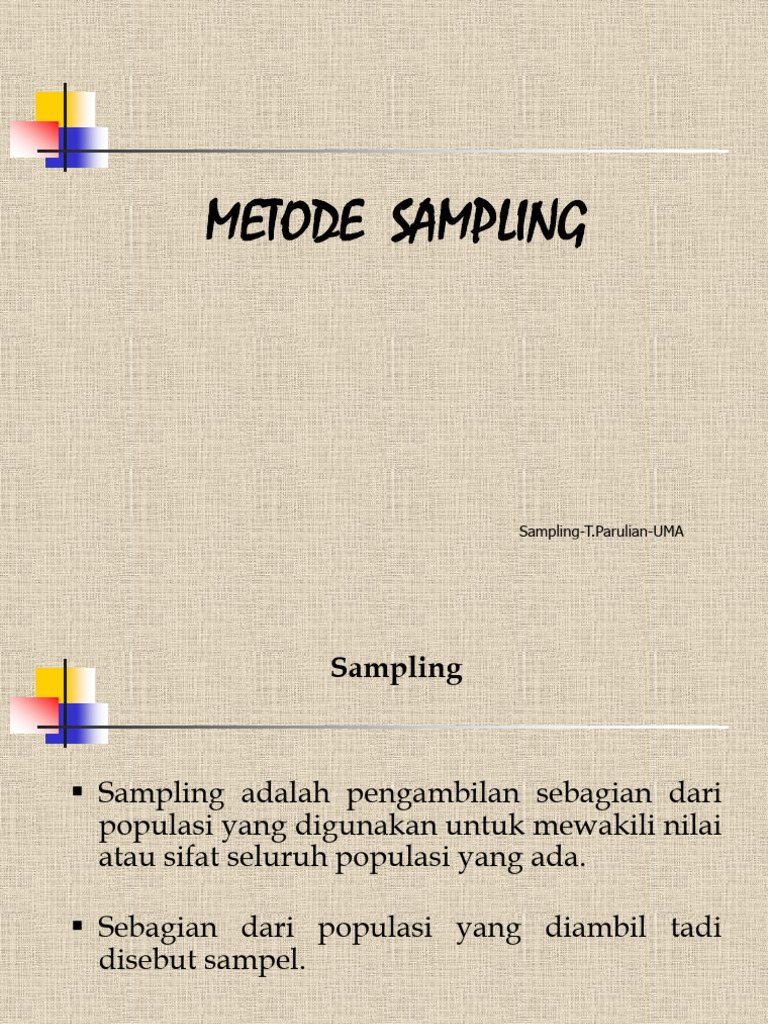 METODE SAMPLING

Sampling-T.Parulian-UMA

Sampling

▪ Sampling adalah pengambilan sebagian dari populasi yang digunakan untuk mewakili nilai atau sifat seluruh populasi yang ada.

▪ Sebagian dari populasi yang diambil tadi disebut sampel.